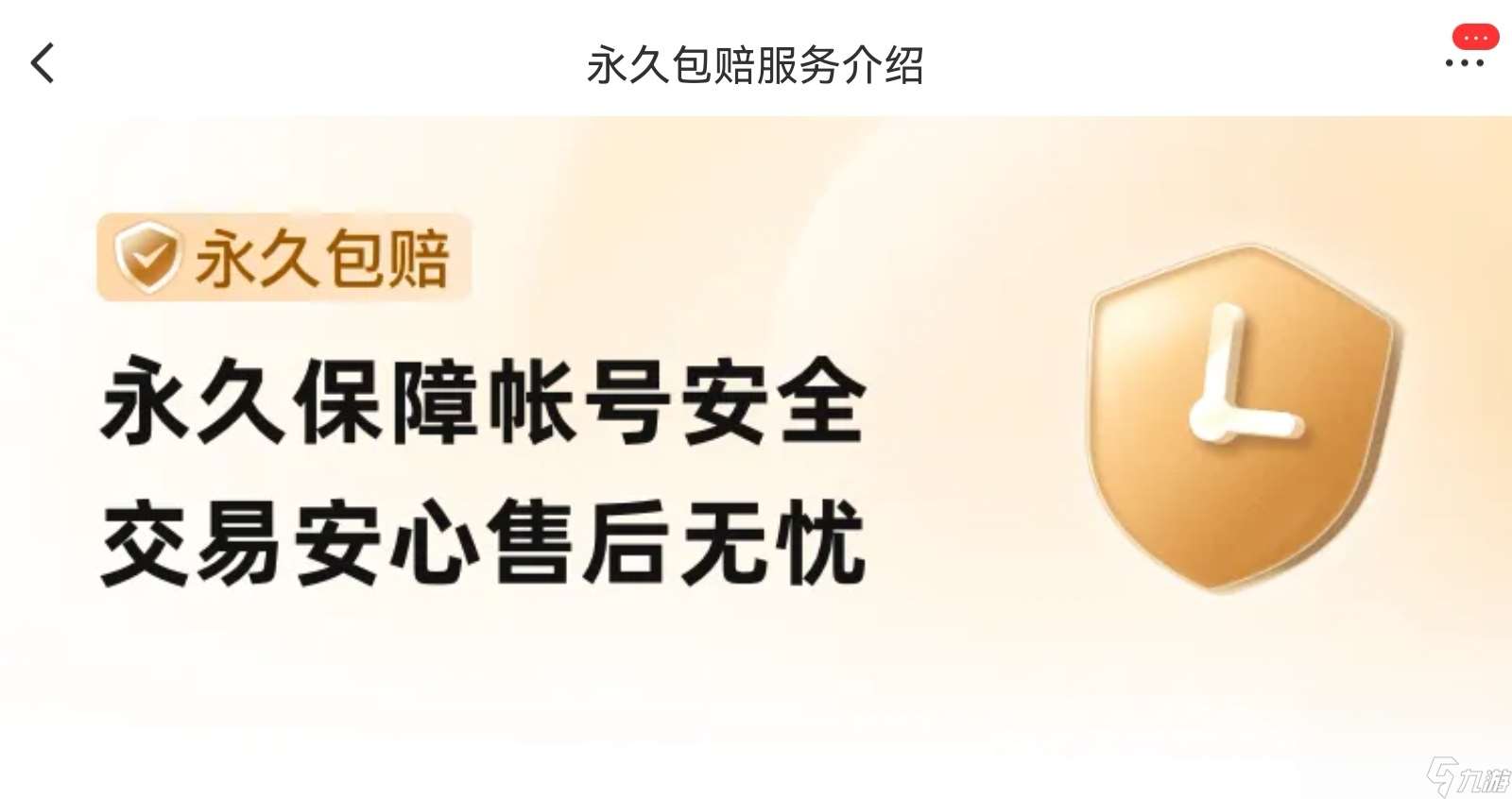 永久包赔服务介绍

永久包赔

永久保障帐号安全
交易安心售后无忧

九游